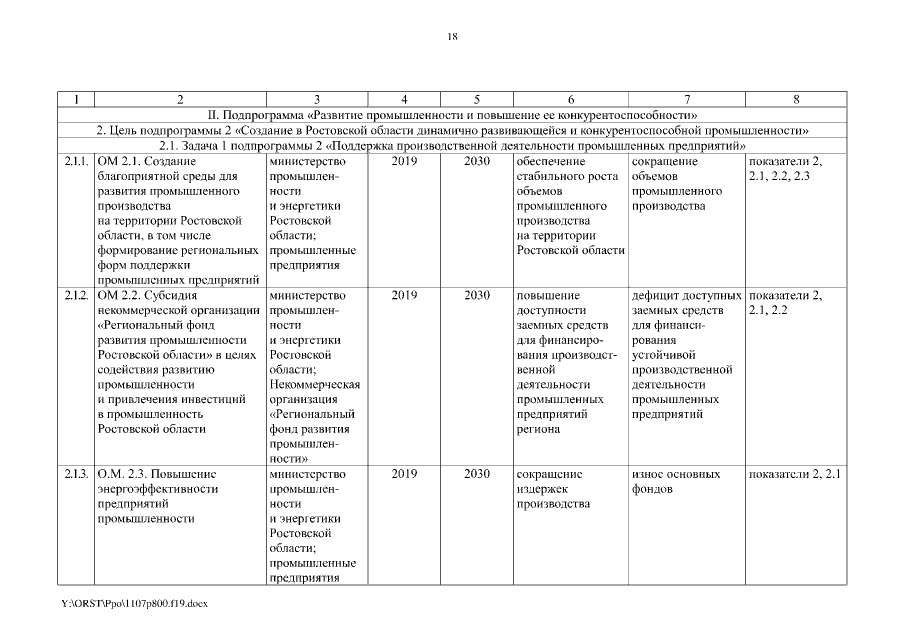 18

| 1 | 2 | 3 | 4 | 5 | 6 | 7 | 8 |
|---|---|---|---|---|---|---|---|
| II. Подпрограмма «Развитие промышленности и повышение ее конкурентоспособности» | | | | | | | |
| 2. Цель подпрограммы 2 «Создание в Ростовской области динамично развивающейся и конкурентоспособной промышленности» | | | | | | | |
| 2.1. Задача 1 подпрограммы 2 «Поддержка производственной деятельности промышленных предприятий» | | | | | | | |
| 2.1.1. | ОМ 2.1. Создание благоприятной среды для развития промышленного производства на территории Ростовской области, в том числе формирование региональных форм поддержки промышленных предприятий | министерство промышленности и энергетики Ростовской области; промышленные предприятия | 2019 | 2030 | обеспечение стабильного роста объемов промышленного производства на территории Ростовской области | сокращение объемов промышленного производства | показатели 2, 2.1, 2.2, 2.3 |
| 2.1.2. | ОМ 2.2. Субсидия некоммерческой организации «Региональный фонд развития промышленности Ростовской области» в целях содействия развитию промышленности и привлечения инвестиций в промышленность Ростовской области | министерство промышленности и энергетики Ростовской области; Некоммерческая организация «Региональный фонд развития промышленности» | 2019 | 2030 | повышение доступности заемных средств для финансирования производственной деятельности промышленных предприятий региона | дефицит доступных заемных средств для финансирования устойчивой производственной деятельности промышленных предприятий | показатели 2, 2.1, 2.2 |
| 2.1.3. | О.М. 2.3. Повышение энергоэффективности предприятий промышленности | министерство промышленности и энергетики Ростовской области; промышленные предприятия | 2019 | 2030 | сокращение издержек производства | износ основных фондов | показатели 2, 2.1 |

Y:\ORST\Ppo\1107p800.f19.docx